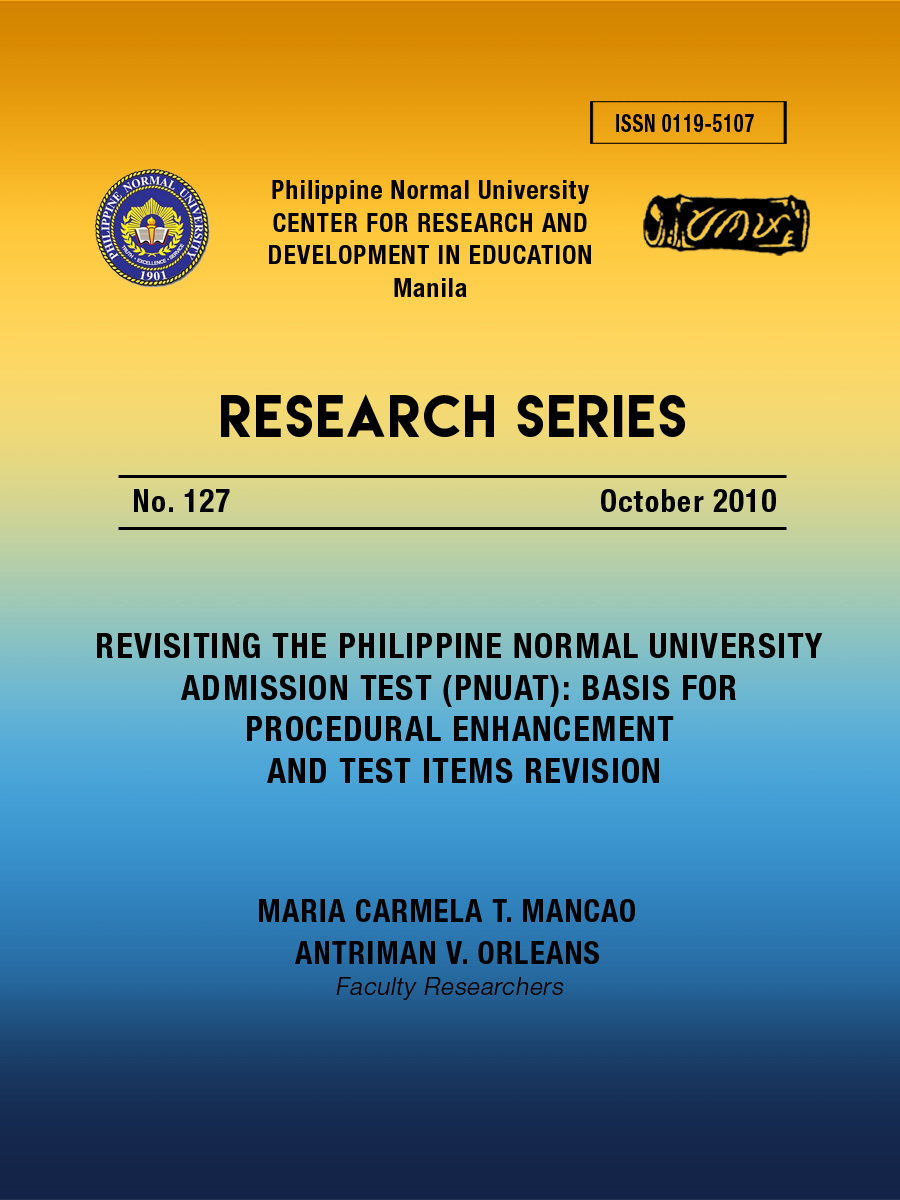 ISSN 0119-5107

PHILIPPINE NORMAL UNIVERSITY
TRUTH • EXCELLENCE • SERVICE
1901

Philippine Normal University
CENTER FOR RESEARCH AND DEVELOPMENT IN EDUCATION
Manila

RESEARCH SERIES

No. 127 October 2010

REVISITING THE PHILIPPINE NORMAL UNIVERSITY ADMISSION TEST (PNUAT): BASIS FOR PROCEDURAL ENHANCEMENT AND TEST ITEMS REVISION

MARIA CARMELA T. MANCAO
ANTRIMAN V. ORLEANS
Faculty Researchers